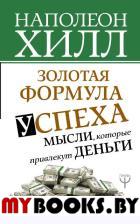 НАПОЛЕОН ХИЛЛ

ЗОЛОТАЯ ФОРМУЛА УСПЕХА

МЫСЛИ, которые привлекут ДЕНЬГИ

MYBOOKS.BY